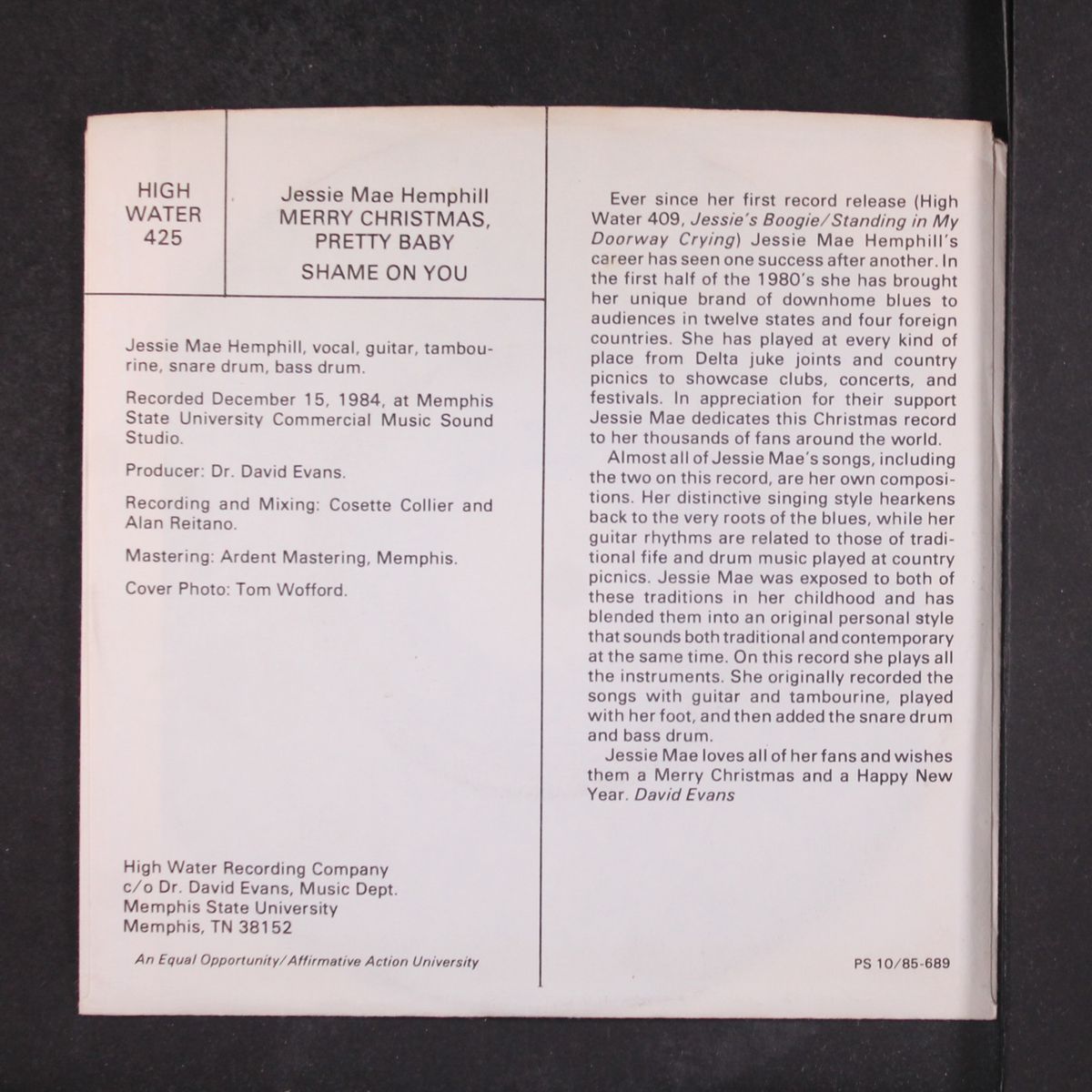 HIGH WATER 425

Jessie Mae Hemphill
MERRY CHRISTMAS, PRETTY BABY
SHAME ON YOU

Jessie Mae Hemphill, vocal, guitar, tambourine, snare drum, bass drum.

Recorded December 15, 1984, at Memphis State University Commercial Music Sound Studio.

Producer: Dr. David Evans.

Recording and Mixing: Cosette Collier and Alan Reitano.

Mastering: Ardent Mastering, Memphis.

Cover Photo: Tom Wofford.

High Water Recording Company
c/o Dr. David Evans, Music Dept.
Memphis State University
Memphis, TN 38152

An Equal Opportunity/Affirmative Action University

Ever since her first record release (High Water 409, Jessie's Boogie/Standing in My Doorway Crying) Jessie Mae Hemphill's career has seen one success after another. In the first half of the 1980's she has brought her unique brand of downhome blues to audiences in twelve states and four foreign countries. She has played at every kind of place from Delta juke joints and country picnics to showcase clubs, concerts, and festivals. In appreciation for their support Jessie Mae dedicates this Christmas record to her thousands of fans around the world.

Almost all of Jessie Mae's songs, including the two on this record, are her own compositions. Her distinctive singing style hearkens back to the very roots of the blues, while her guitar rhythms are related to those of traditional fife and drum music played at country picnics. Jessie Mae was exposed to both of these traditions in her childhood and has blended them into an original personal style that sounds both traditional and contemporary at the same time. On this record she plays all the instruments. She originally recorded the songs with guitar and tambourine, played with her foot, and then added the snare drum and bass drum.

Jessie Mae loves all of her fans and wishes them a Merry Christmas and a Happy New Year. David Evans

PS 10/85-689